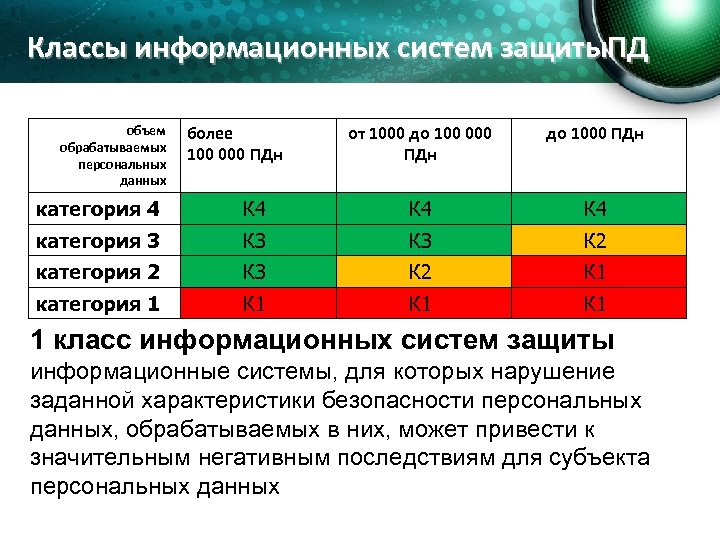 Классы информационных систем защитыПД

| объем обрабатываемых персональных данных | более 100 000 ПДн | от 1000 до 100 000 ПДн | до 1000 ПДн |
|---|---|---|---|
| категория 4 | К4 | К4 | К4 |
| категория 3 | К3 | К3 | К2 |
| категория 2 | К3 | К2 | К1 |
| категория 1 | К1 | К1 | К1 |

1 класс информационных систем защиты
информационные системы, для которых нарушение заданной характеристики безопасности персональных данных, обрабатываемых в них, может привести к значительным негативным последствиям для субъекта персональных данных